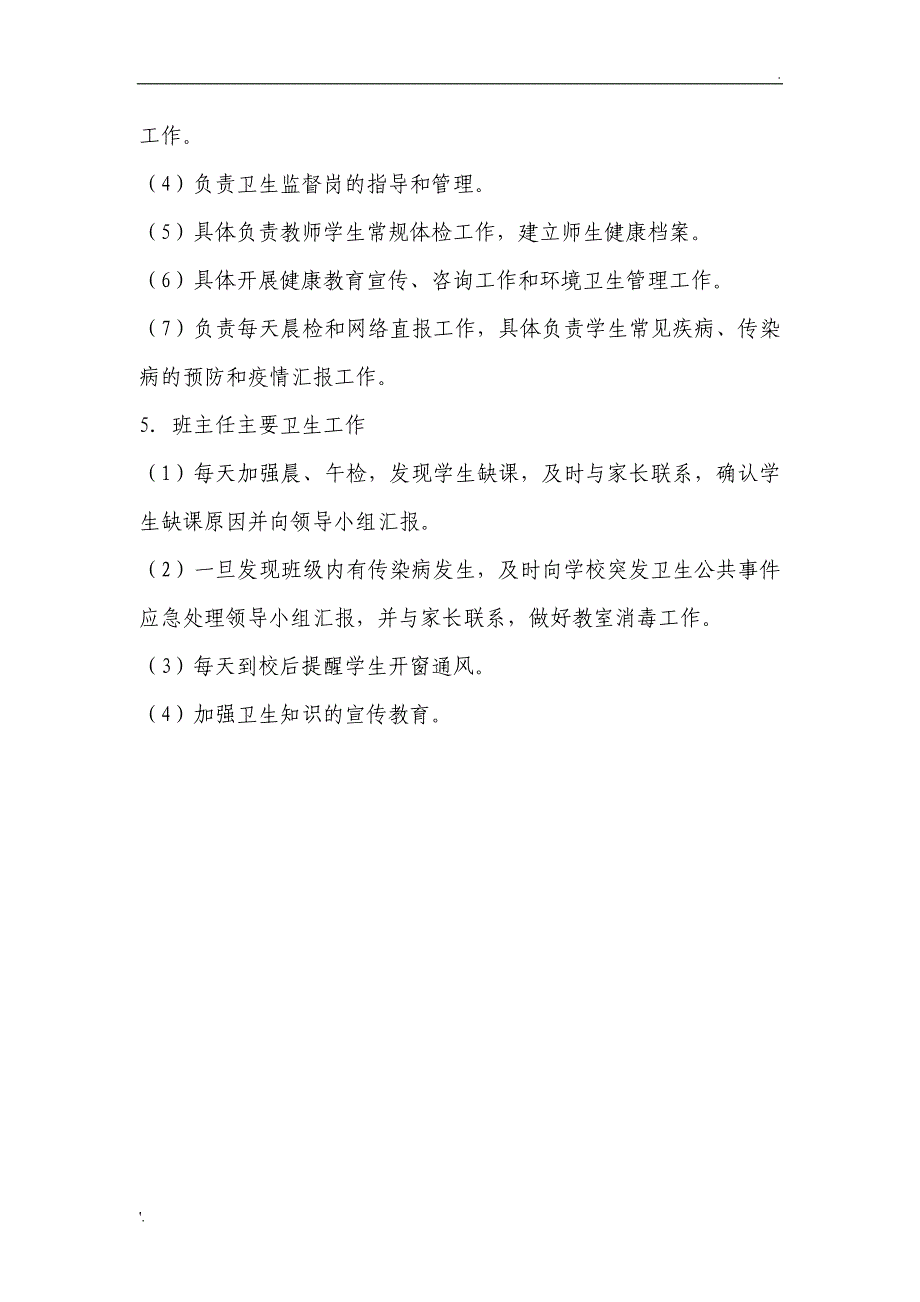 .

工作。

（4）负责卫生监督岗的指导和管理。

（5）具体负责教师学生常规体检工作，建立师生健康档案。

（6）具体开展健康教育宣传、咨询工作和环境卫生管理工作。

（7）负责每天晨检和网络直报工作，具体负责学生常见疾病、传染病的预防和疫情汇报工作。

5. 班主任主要卫生工作

（1）每天加强晨、午检，发现学生缺课，及时与家长联系，确认学生缺课原因并向领导小组汇报。

（2）一旦发现班级内有传染病发生，及时向学校突发卫生公共事件应急处理领导小组汇报，并与家长联系，做好教室消毒工作。

（3）每天到校后提醒学生开窗通风。

（4）加强卫生知识的宣传教育。

'.